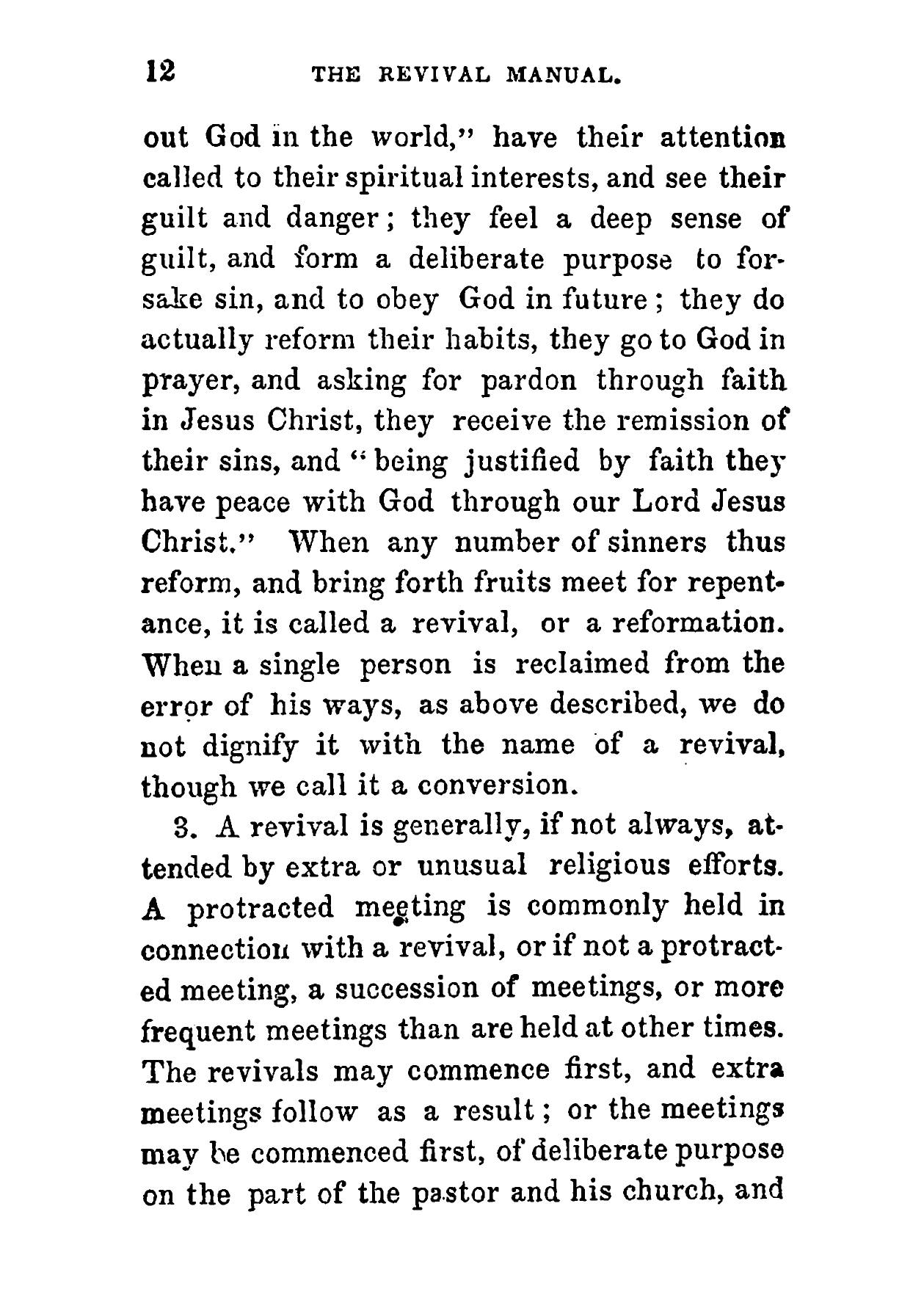 12 THE REVIVAL MANUAL.

out God in the world," have their attention called to their spiritual interests, and see their guilt and danger; they feel a deep sense of guilt, and form a deliberate purpose to forsake sin, and to obey God in future; they do actually reform their habits, they go to God in prayer, and asking for pardon through faith in Jesus Christ, they receive the remission of their sins, and "being justified by faith they have peace with God through our Lord Jesus Christ." When any number of sinners thus reform, and bring forth fruits meet for repentance, it is called a revival, or a reformation. When a single person is reclaimed from the error of his ways, as above described, we do not dignify it with the name of a revival, though we call it a conversion.

3. A revival is generally, if not always, attended by extra or unusual religious efforts. A protracted meeting is commonly held in connection with a revival, or if not a protracted meeting, a succession of meetings, or more frequent meetings than are held at other times. The revivals may commence first, and extra meetings follow as a result; or the meetings may be commenced first, of deliberate purpose on the part of the pastor and his church, and